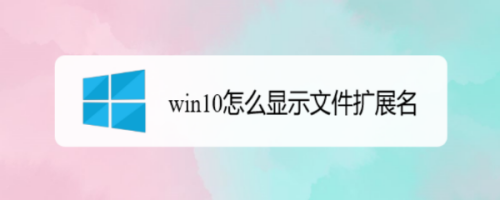 win10怎么显示文件扩展名